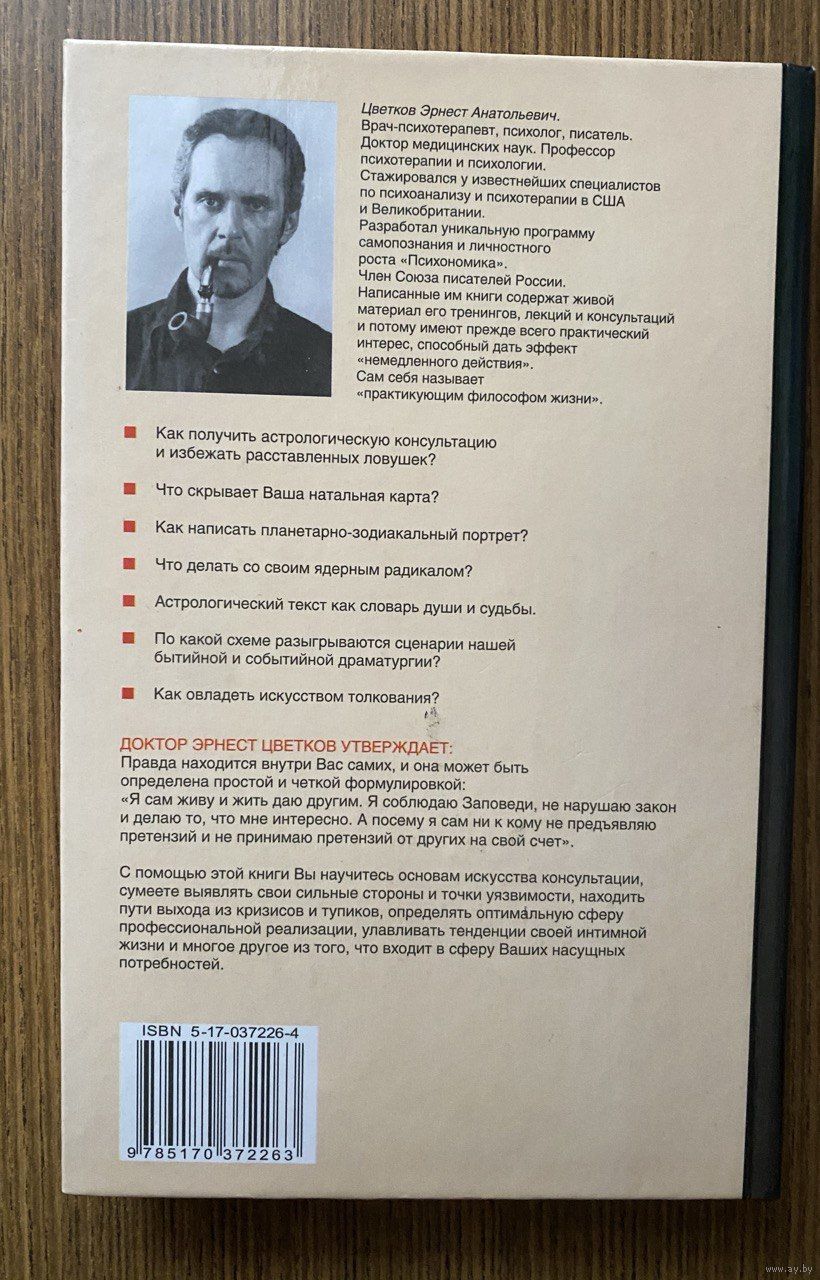 Цветков Эрнест Анатольевич.
Врач-психотерапевт, психолог, писатель.
Доктор медицинских наук. Профессор психотерапии и психологии.
Стажировался у известнейших специалистов по психоанализу и психотерапии в США и Великобритании.
Разработал уникальную программу самопознания и личностного роста «Психономика».
Член Союза писателей России.
Написанные им книги содержат живой материал его тренингов, лекций и консультаций и потому имеют прежде всего практический интерес, способный дать эффект «немедленного действия».
Сам себя называет «практикующим философом жизни».

Как получить астрологическую консультацию и избежать расставленных ловушек?

Что скрывает Ваша натальная карта?

Как написать планетарно-зодиакальный портрет?

Что делать со своим ядерным радикалом?

Астрологический текст как словарь души и судьбы.

По какой схеме разыгрываются сценарии нашей бытийной и событийной драматургии?

Как овладеть искусством толкования?

ДОКТОР ЭРНЕСТ ЦВЕТКОВ УТВЕРЖДАЕТ:
Правда находится внутри Вас самих, и она может быть определена простой и четкой формулировкой:
«Я сам живу и жить даю другим. Я соблюдаю Заповеди, не нарушаю закон и делаю то, что мне интересно. А посему я сам ни к кому не предъявляю претензий и не принимаю претензий от других на свой счет».

С помощью этой книги Вы научитесь основам искусства консультации, сумеете выявлять свои сильные стороны и точки уязвимости, находить пути выхода из кризисов и тупиков, определять оптимальную сферу профессиональной реализации, улавливать тенденции своей интимной жизни и многое другое из того, что входит в сферу Ваших насущных потребностей.

ISBN 5-17-037226-4

9 785170 372263

www.ay.by